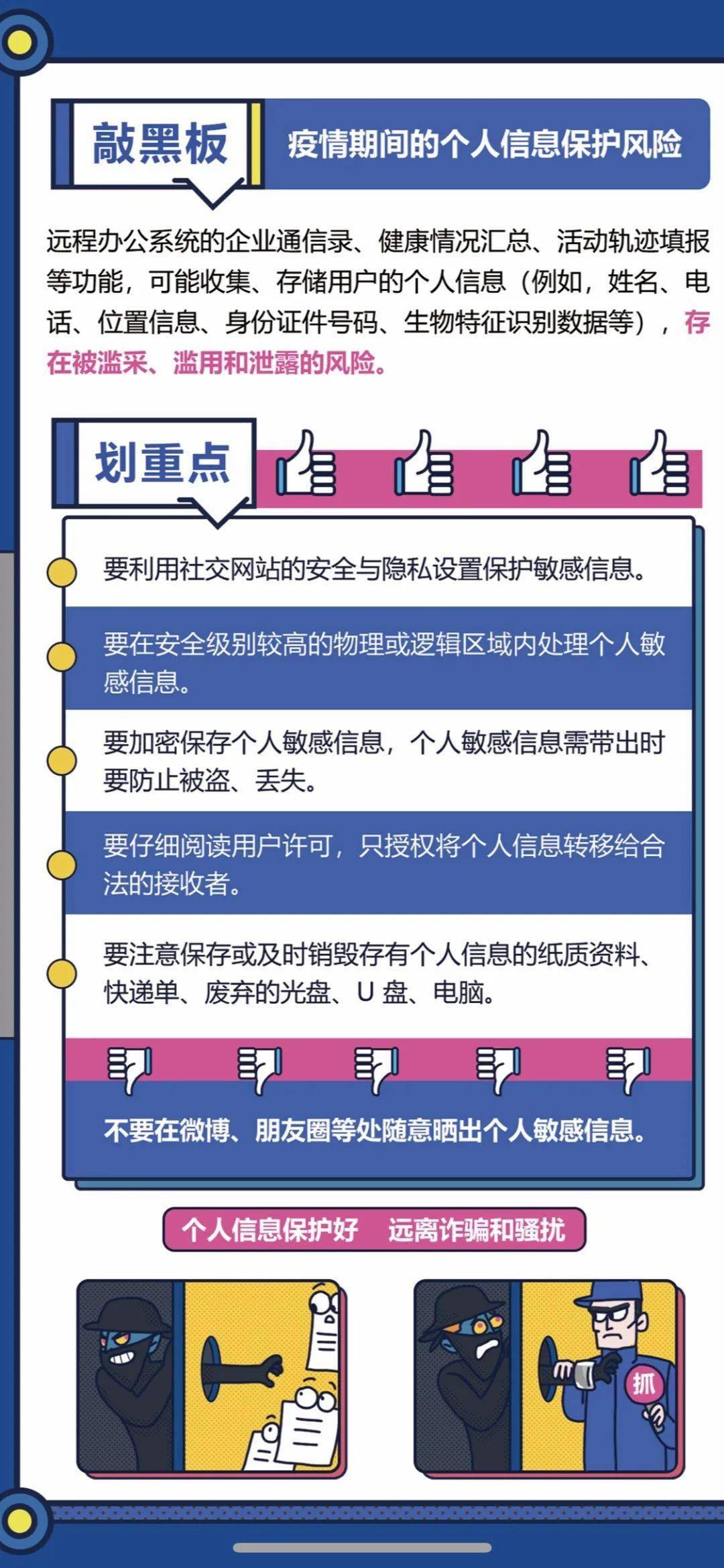 敲黑板

疫情期间的个人信息保护风险

远程办公系统的企业通信录、健康情况汇总、活动轨迹填报等功能，可能收集、存储用户的个人信息（例如，姓名、电话、位置信息、身份证件号码、生物特征识别数据等），存在被滥采、滥用和泄露的风险。

划重点

要利用社交网站的安全与隐私设置保护敏感信息。

要在安全级别较高的物理或逻辑区域内处理个人敏感信息。

要加密保存个人敏感信息，个人敏感信息需带出时要防止被盗、丢失。

要仔细阅读用户许可，只授权将个人信息转移给合法的接收者。

要注意保存或及时销毁存有个人信息的纸质资料、快递单、废弃的光盘、U 盘、电脑。

不要在微博、朋友圈等处随意晒出个人敏感信息。

个人信息保护好　远离诈骗和骚扰

抓